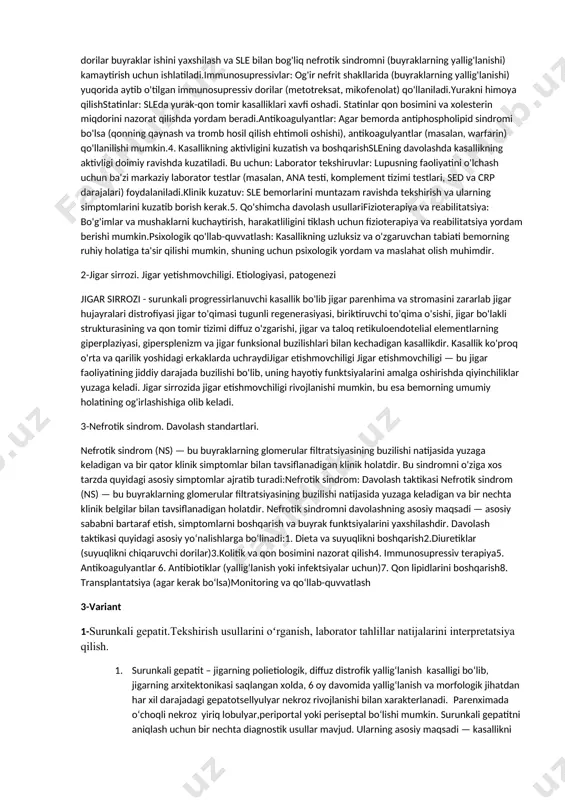 dorilar buyraklar ishini yaxshilash va SLE bilan bog'liq nefrotik sindromni (buyraklarning yallig'lanishi) kamaytirish uchun ishlatiladi.Immunosupressivlar: Og'ir nefrit shakllarida (buyraklarning yallig'lanishi) yuqorida aytib o'tilgan immunosupressiv dorilar (metotreksat, mikofenolat) qo'llaniladi.Yurakni himoya qilishStatinlar: SLEda yurak-qon tomir kasalliklari xavfi oshadi. Statinlar qon bosimini va xolesterin miqdorini nazorat qilishda yordam beradi.Antikoagulyantlar: Agar bemorda antiphospholipid sindromi bo'lsa (qonning qaynash va tromb hosil qilish ehtimoli oshishi), antikoagulyantlar (masalan, warfarin) qo'llanilishi mumkin.4. Kasallikning aktivligini kuzatish va boshqarishSLEning davolashda kasallikning aktivligi doimiy ravishda kuzatiladi. Bu uchun: Laborator tekshiruvlar: Lupusning faoliyatini o'lchash uchun ba'zi markaziy laborator testlar (masalan, ANA testi, komplement tizimi testlari, SED va CRP darajalari) foydalaniladi.Klinik kuzatuv: SLE bemorlarini muntazam ravishda tekshirish va ularning simptomlarini kuzatib borish kerak.5. Qo'shimcha davolash usullariFizioterapiya va reabilitatsiya: Bo'g'imlar va mushaklarni kuchaytirish, harakatliligini tiklash uchun fizioterapiya va reabilitatsiya yordam berishi mumkin.Psixologik qo'llab-quvvatlash: Kasallikning uzluksiz va o'zgaruvchan tabiati bemorning ruhiy holatiga ta'sir qilishi mumkin, shuning uchun psixologik yordam va maslahat olish muhimdir.

2-Jigar sirrozi. Jigar yetishmovchiligi. Etiologiyasi, patogenezi

JIGAR SIRROZI - surunkali progressirlanuvchi kasallik bo'lib jigar parenhima va stromasini zararlab jigar hujayralari distrofiyasi jigar to'qimasi tugunli regenerasiyasi, biriktiruvchi to'qima o'sishi, jigar bo'lakli strukturasining va qon tomir tizimi diffuz o'zgarishi, jigar va taloq retikuloendotelial elementlarning giperplaziyasi, gipersplenizm va jigar funksional buzilishlari bilan kechadigan kasallikdir. Kasallik ko'proq o'rta va qarilik yoshidagi erkaklarda uchraydiJigar etishmovchiligi Jigar etishmovchiligi — bu jigar faoliyatining jiddiy darajada buzilishi bo'lib, uning hayotiy funktsiyalarini amalga oshirishda qiyinchiliklar yuzaga keladi. Jigar sirrozida jigar etishmovchiligi rivojlanishi mumkin, bu esa bemorning umumiy holatining og'irlashishiga olib keladi.

3-Nefrotik sindrom. Davolash standartlari.

Nefrotik sindrom (NS) — bu buyraklarning glomerular filtratsiyasining buzilishi natijasida yuzaga keladigan va bir qator klinik simptomlar bilan tavsiflanadigan klinik holatdir. Bu sindromni o'ziga xos tarzda quyidagi asosiy simptomlar ajratib turadi:Nefrotik sindrom: Davolash taktikasi Nefrotik sindrom (NS) — bu buyraklarning glomerular filtratsiyasining buzilishi natijasida yuzaga keladigan va bir nechta klinik belgilar bilan tavsiflanadigan holatdir. Nefrotik sindromni davolashning asosiy maqsadi — asosiy sababni bartaraf etish, simptomlarni boshqarish va buyrak funktsiyalarini yaxshilashdir. Davolash taktikasi quyidagi asosiy yo'nalishlarga bo'linadi:1. Dieta va suyuqlikni boshqarish2.Diuretiklar (suyuqlikni chiqaruvchi dorilar)3.Kolitik va qon bosimini nazorat qilish4. Immunosupressiv terapiya5. Antikoagulyantlar 6. Antibiotiklar (yallig'lanish yoki infektsiyalar uchun)7. Qon lipidlarini boshqarish8. Transplantatsiya (agar kerak bo'lsa)Monitoring va qo'llab-quvvatlash

3-Variant

1-Surunkali gepatit.Tekshirish usullarini o'rganish, laborator tahlillar natijalarini interpretatsiya qilish.

1. Surunkali gepatit – jigarning polietiologik, diffuz distrofik yallig'lanish kasalligi bo'lib, jigarning arxitektonikasi saqlangan xolda, 6 oy davomida yallig'lanish va morfologik jihatdan har xil darajadagi gepatotsellyulyar nekroz rivojlanishi bilan xarakterlanadi. Parenximada o'choqli nekroz yiriq lobulyar,periportal yoki periseptal bo'lishi mumkin. Surunkali gepatitni aniqlash uchun bir nechta diagnostik usullar mavjud. Ularning asosiy maqsadi — kasallikni